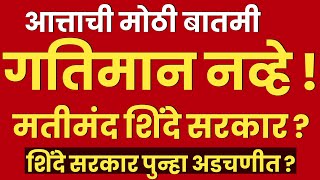 आत्ताची मोठी बातमी

गतिमान नव्हे !

मतीमंद शिंदे सरकार ?

शिंदे सरकार पुन्हा अडचणीत ?